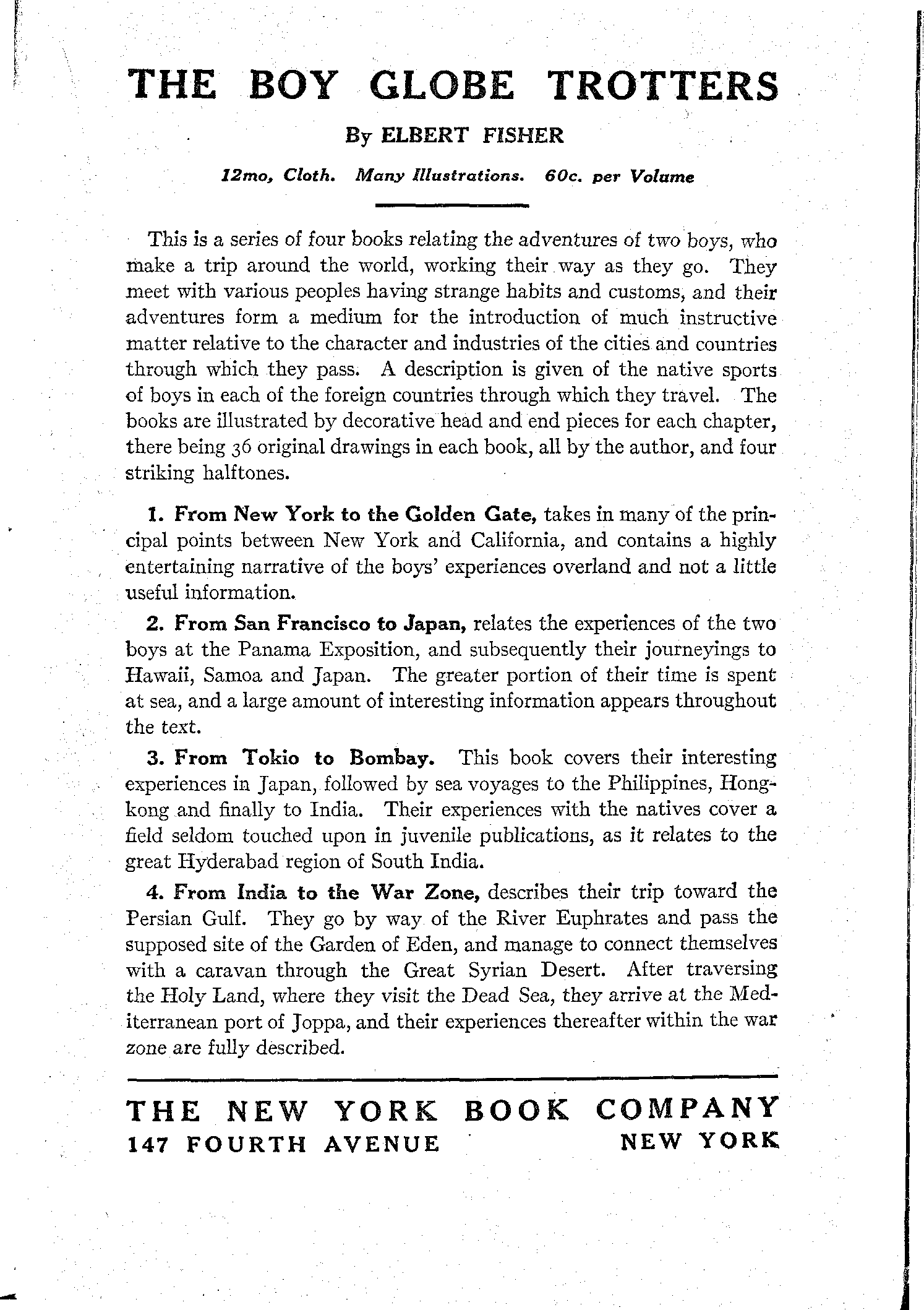 THE BOY GLOBE TROTTERS

By ELBERT FISHER

12mo, Cloth. Many Illustrations. 60c. per Volume

This is a series of four books relating the adventures of two boys, who make a trip around the world, working their way as they go. They meet with various peoples having strange habits and customs, and their adventures form a medium for the introduction of much instructive matter relative to the character and industries of the cities and countries through which they pass. A description is given of the native sports of boys in each of the foreign countries through which they travel. The books are illustrated by decorative head and end pieces for each chapter, there being 36 original drawings in each book, all by the author, and four striking halftones.

1. From New York to the Golden Gate, takes in many of the principal points between New York and California, and contains a highly entertaining narrative of the boys' experiences overland and not a little useful information.

2. From San Francisco to Japan, relates the experiences of the two boys at the Panama Exposition, and subsequently their journeyings to Hawaii, Samoa and Japan. The greater portion of their time is spent at sea, and a large amount of interesting information appears throughout the text.

3. From Tokio to Bombay. This book covers their interesting experiences in Japan, followed by sea voyages to the Philippines, Hongkong and finally to India. Their experiences with the natives cover a field seldom touched upon in juvenile publications, as it relates to the great Hyderabad region of South India.

4. From India to the War Zone, describes their trip toward the Persian Gulf. They go by way of the River Euphrates and pass the supposed site of the Garden of Eden, and manage to connect themselves with a caravan through the Great Syrian Desert. After traversing the Holy Land, where they visit the Dead Sea, they arrive at the Mediterranean port of Joppa, and their experiences thereafter within the war zone are fully described.

THE NEW YORK BOOK COMPANY
147 FOURTH AVENUE NEW YORK